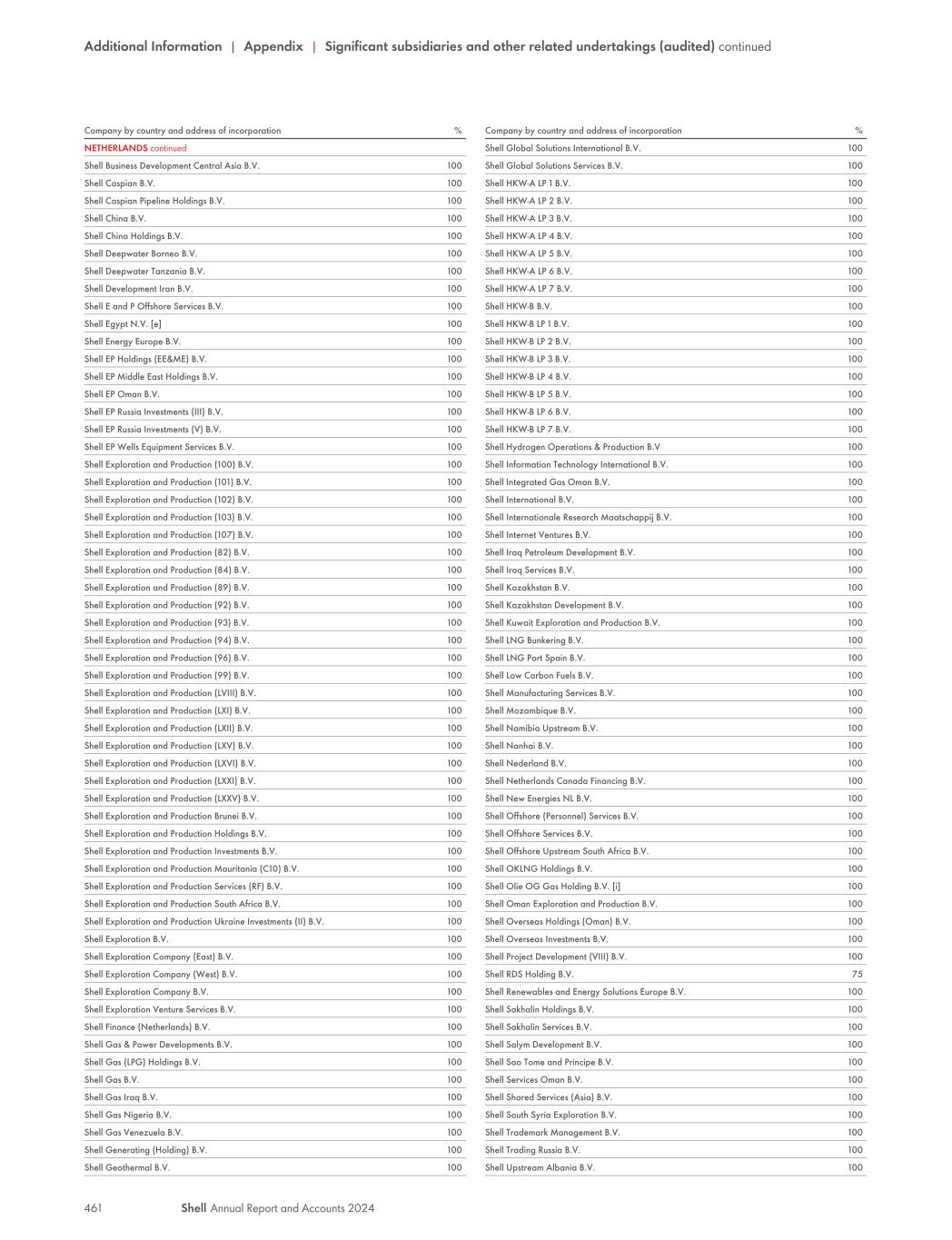 Additional Information | Appendix | Significant subsidiaries and other related undertakings (audited) continued

| Company by country and address of incorporation | % |
|---|---|
| NETHERLANDS continued | |
| Shell Business Development Central Asia B.V. | 100 |
| Shell Caspian B.V. | 100 |
| Shell Caspian Pipeline Holdings B.V. | 100 |
| Shell China B.V. | 100 |
| Shell China Holdings B.V. | 100 |
| Shell Deepwater Borneo B.V. | 100 |
| Shell Deepwater Tanzania B.V. | 100 |
| Shell Development Iran B.V. | 100 |
| Shell E and P Offshore Services B.V. | 100 |
| Shell Egypt N.V. [e] | 100 |
| Shell Energy Europe B.V. | 100 |
| Shell EP Holdings (EE&ME) B.V. | 100 |
| Shell EP Middle East Holdings B.V. | 100 |
| Shell EP Oman B.V. | 100 |
| Shell EP Russia Investments (III) B.V. | 100 |
| Shell EP Russia Investments (V) B.V. | 100 |
| Shell EP Wells Equipment Services B.V. | 100 |
| Shell Exploration and Production (100) B.V. | 100 |
| Shell Exploration and Production (101) B.V. | 100 |
| Shell Exploration and Production (102) B.V. | 100 |
| Shell Exploration and Production (103) B.V. | 100 |
| Shell Exploration and Production (107) B.V. | 100 |
| Shell Exploration and Production (82) B.V. | 100 |
| Shell Exploration and Production (84) B.V. | 100 |
| Shell Exploration and Production (89) B.V. | 100 |
| Shell Exploration and Production (92) B.V. | 100 |
| Shell Exploration and Production (93) B.V. | 100 |
| Shell Exploration and Production (94) B.V. | 100 |
| Shell Exploration and Production (96) B.V. | 100 |
| Shell Exploration and Production (99) B.V. | 100 |
| Shell Exploration and Production (LVIII) B.V. | 100 |
| Shell Exploration and Production (LXI) B.V. | 100 |
| Shell Exploration and Production (LXII) B.V. | 100 |
| Shell Exploration and Production (LXV) B.V. | 100 |
| Shell Exploration and Production (LXVI) B.V. | 100 |
| Shell Exploration and Production (LXXI) B.V. | 100 |
| Shell Exploration and Production (LXXV) B.V. | 100 |
| Shell Exploration and Production Brunei B.V. | 100 |
| Shell Exploration and Production Holdings B.V. | 100 |
| Shell Exploration and Production Investments B.V. | 100 |
| Shell Exploration and Production Mauritania (C10) B.V. | 100 |
| Shell Exploration and Production Services (RF) B.V. | 100 |
| Shell Exploration and Production South Africa B.V. | 100 |
| Shell Exploration and Production Ukraine Investments (II) B.V. | 100 |
| Shell Exploration B.V. | 100 |
| Shell Exploration Company (East) B.V. | 100 |
| Shell Exploration Company (West) B.V. | 100 |
| Shell Exploration Company B.V. | 100 |
| Shell Exploration Venture Services B.V. | 100 |
| Shell Finance (Netherlands) B.V. | 100 |
| Shell Gas & Power Developments B.V. | 100 |
| Shell Gas (LPG) Holdings B.V. | 100 |
| Shell Gas B.V. | 100 |
| Shell Gas Iraq B.V. | 100 |
| Shell Gas Nigeria B.V. | 100 |
| Shell Gas Venezuela B.V. | 100 |
| Shell Generating (Holding) B.V. | 100 |
| Shell Geothermal B.V. | 100 |

| Company by country and address of incorporation | % |
|---|---|
| Shell Global Solutions International B.V. | 100 |
| Shell Global Solutions Services B.V. | 100 |
| Shell HKW-A LP 1 B.V. | 100 |
| Shell HKW-A LP 2 B.V. | 100 |
| Shell HKW-A LP 3 B.V. | 100 |
| Shell HKW-A LP 4 B.V. | 100 |
| Shell HKW-A LP 5 B.V. | 100 |
| Shell HKW-A LP 6 B.V. | 100 |
| Shell HKW-A LP 7 B.V. | 100 |
| Shell HKW-B B.V. | 100 |
| Shell HKW-B LP 1 B.V. | 100 |
| Shell HKW-B LP 2 B.V. | 100 |
| Shell HKW-B LP 3 B.V. | 100 |
| Shell HKW-B LP 4 B.V. | 100 |
| Shell HKW-B LP 5 B.V. | 100 |
| Shell HKW-B LP 6 B.V. | 100 |
| Shell HKW-B LP 7 B.V. | 100 |
| Shell Hydrogen Operations & Production B.V | 100 |
| Shell Information Technology International B.V. | 100 |
| Shell Integrated Gas Oman B.V. | 100 |
| Shell International B.V. | 100 |
| Shell Internationale Research Maatschappij B.V. | 100 |
| Shell Internet Ventures B.V. | 100 |
| Shell Iraq Petroleum Development B.V. | 100 |
| Shell Iraq Services B.V. | 100 |
| Shell Kazakhstan B.V. | 100 |
| Shell Kazakhstan Development B.V. | 100 |
| Shell Kuwait Exploration and Production B.V. | 100 |
| Shell LNG Bunkering B.V. | 100 |
| Shell LNG Port Spain B.V. | 100 |
| Shell Low Carbon Fuels B.V. | 100 |
| Shell Manufacturing Services B.V. | 100 |
| Shell Mozambique B.V. | 100 |
| Shell Namibia Upstream B.V. | 100 |
| Shell Nanhai B.V. | 100 |
| Shell Nederland B.V. | 100 |
| Shell Netherlands Canada Financing B.V. | 100 |
| Shell New Energies NL B.V. | 100 |
| Shell Offshore (Personnel) Services B.V. | 100 |
| Shell Offshore Services B.V. | 100 |
| Shell Offshore Upstream South Africa B.V. | 100 |
| Shell OKLNG Holdings B.V. | 100 |
| Shell Olie OG Gas Holding B.V. [i] | 100 |
| Shell Oman Exploration and Production B.V. | 100 |
| Shell Overseas Holdings (Oman) B.V. | 100 |
| Shell Overseas Investments B.V. | 100 |
| Shell Project Development (VIII) B.V. | 100 |
| Shell RDS Holding B.V. | 75 |
| Shell Renewables and Energy Solutions Europe B.V. | 100 |
| Shell Sakhalin Holdings B.V. | 100 |
| Shell Sakhalin Services B.V. | 100 |
| Shell Salym Development B.V. | 100 |
| Shell Sao Tome and Principe B.V. | 100 |
| Shell Services Oman B.V. | 100 |
| Shell Shared Services (Asia) B.V. | 100 |
| Shell South Syria Exploration B.V. | 100 |
| Shell Trademark Management B.V. | 100 |
| Shell Trading Russia B.V. | 100 |
| Shell Upstream Albania B.V. | 100 |

461 Shell Annual Report and Accounts 2024